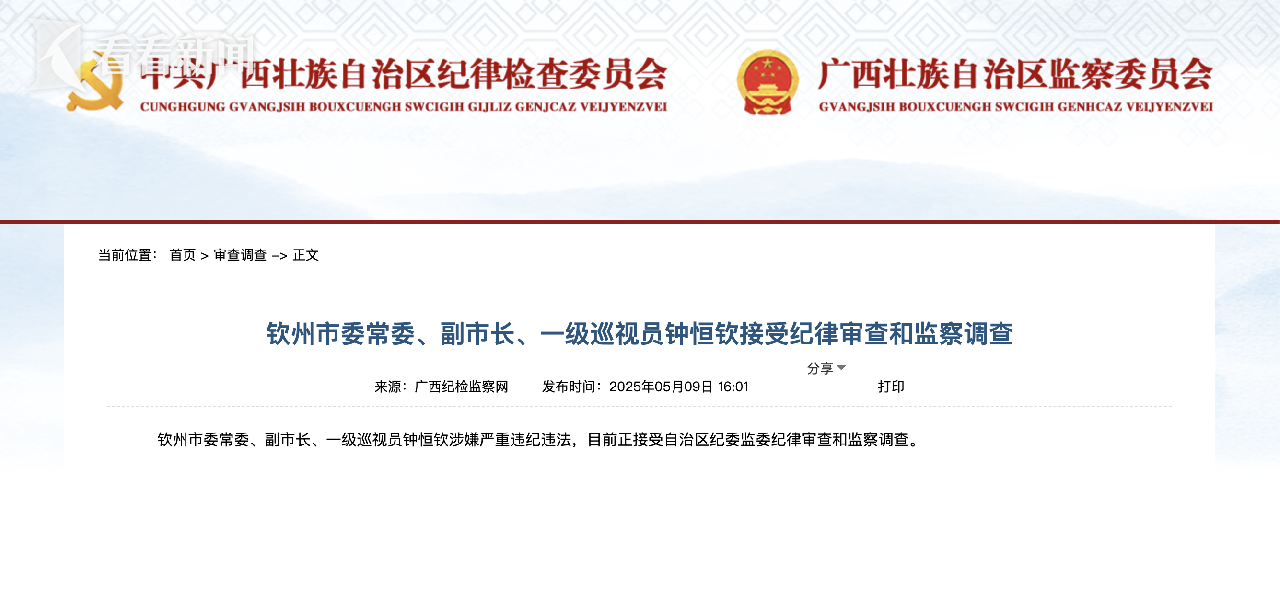 看看新闻

中共广西壮族自治区纪律检查委员会
CUNGHGUNG GVANGJSIH BOUXCUENGH SWCIGIH GIJLIZ GENJCAZ VEIJYENZVEI

广西壮族自治区监察委员会
GVANGJSIH BOUXCUENGH SWCIGIH GENHCAZ VEIJYENZVEI

当前位置： 首页 > 审查调查 -> 正文

钦州市委常委、副市长、一级巡视员钟恒钦接受纪律审查和监察调查

分享

来源：广西纪检监察网 发布时间：2025年05月09日 16:01 打印

钦州市委常委、副市长、一级巡视员钟恒钦涉嫌严重违纪违法，目前正接受自治区纪委监委纪律审查和监察调查。